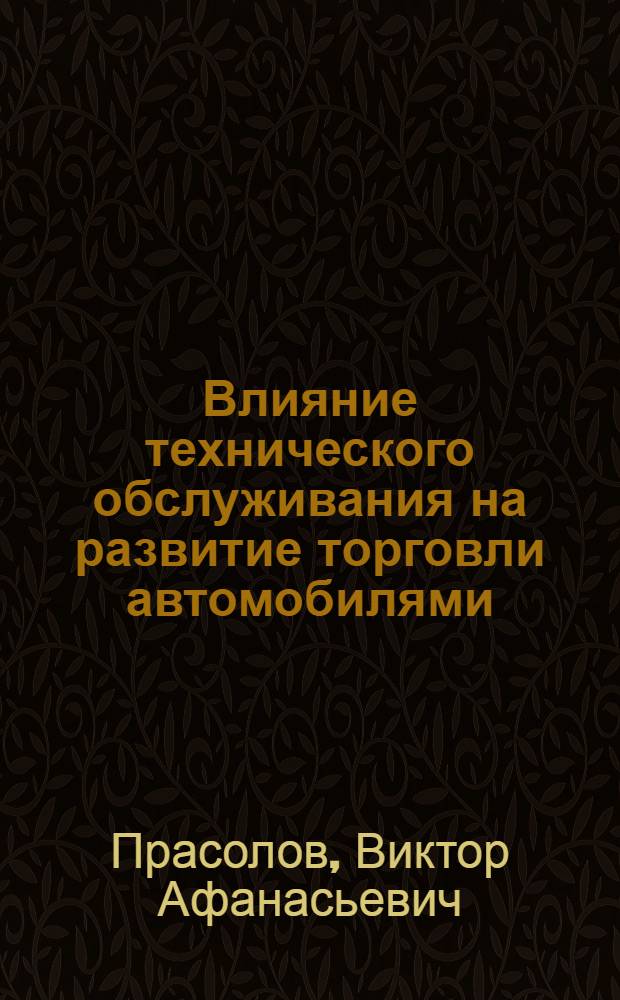 Влияние технического обслуживания на развитие торговли автомобилями

Прасолов, Виктор Афанасьевич